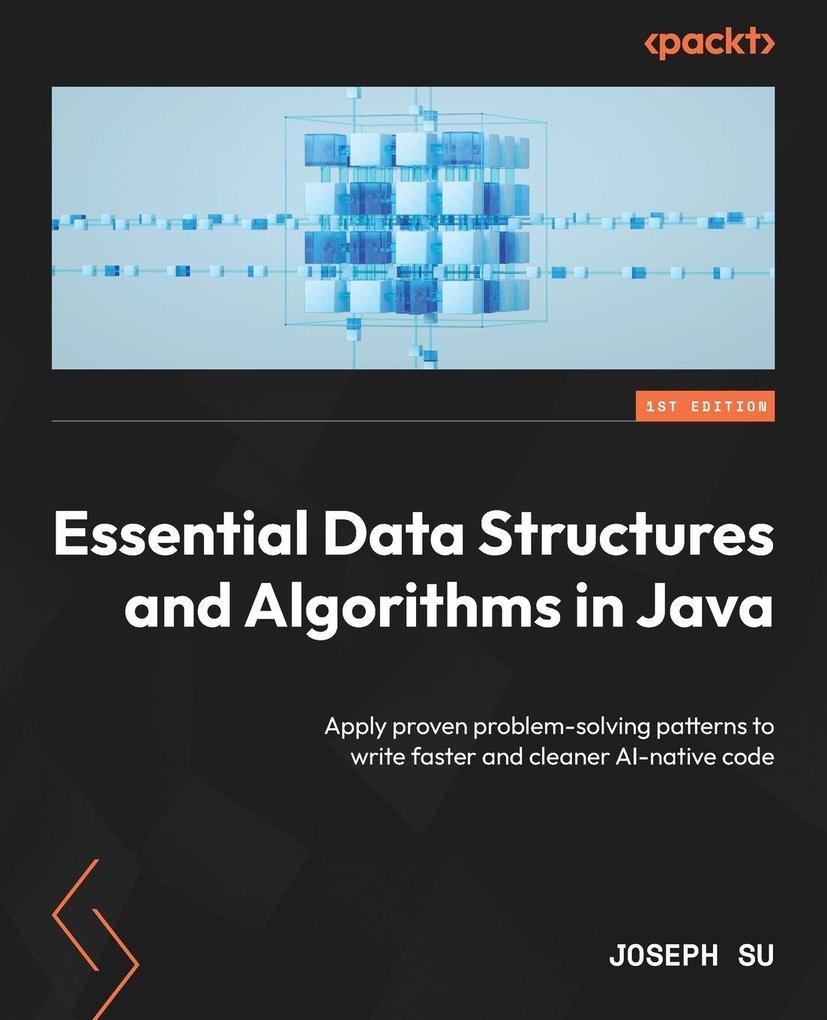 <packt>

1ST EDITION

Essential Data Structures and Algorithms in Java

Apply proven problem-solving patterns to write faster and cleaner AI-native code

JOSEPH SU